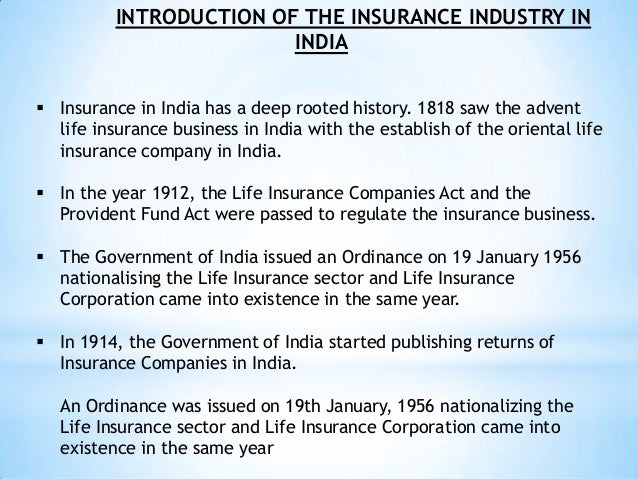 INTRODUCTION OF THE INSURANCE INDUSTRY IN INDIA

• Insurance in India has a deep rooted history. 1818 saw the advent life insurance business in India with the establish of the oriental life insurance company in India.

• In the year 1912, the Life Insurance Companies Act and the Provident Fund Act were passed to regulate the insurance business.

• The Government of India issued an Ordinance on 19 January 1956 nationalising the Life Insurance sector and Life Insurance Corporation came into existence in the same year.

• In 1914, the Government of India started publishing returns of Insurance Companies in India.

An Ordinance was issued on 19th January, 1956 nationalizing the Life Insurance sector and Life Insurance Corporation came into existence in the same year